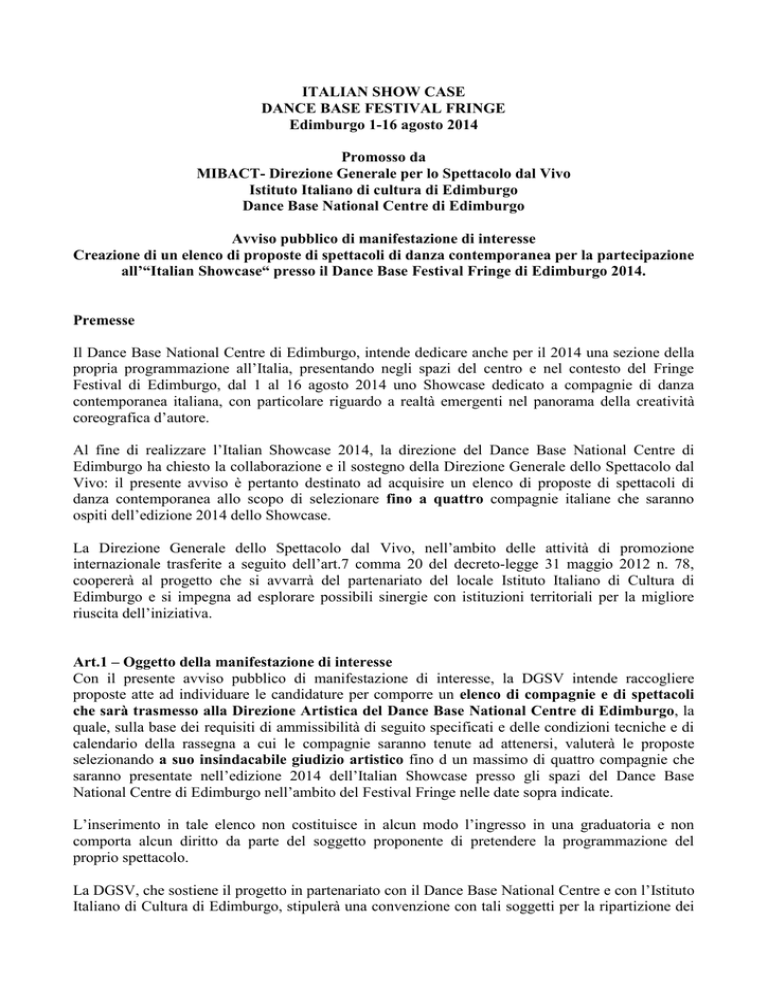 ITALIAN SHOW CASE
DANCE BASE FESTIVAL FRINGE
Edimburgo 1-16 agosto 2014

Promosso da
MIBACT- Direzione Generale per lo Spettacolo dal Vivo
Istituto Italiano di cultura di Edimburgo
Dance Base National Centre di Edimburgo

Avviso pubblico di manifestazione di interesse
Creazione di un elenco di proposte di spettacoli di danza contemporanea per la partecipazione all'"Italian Showcase" presso il Dance Base Festival Fringe di Edimburgo 2014.

Premesse

Il Dance Base National Centre di Edimburgo, intende dedicare anche per il 2014 una sezione della propria programmazione all'Italia, presentando negli spazi del centro e nel contesto del Fringe Festival di Edimburgo, dal 1 al 16 agosto 2014 uno Showcase dedicato a compagnie di danza contemporanea italiana, con particolare riguardo a realtà emergenti nel panorama della creatività coreografica d'autore.

Al fine di realizzare l'Italian Showcase 2014, la direzione del Dance Base National Centre di Edimburgo ha chiesto la collaborazione e il sostegno della Direzione Generale dello Spettacolo dal Vivo: il presente avviso è pertanto destinato ad acquisire un elenco di proposte di spettacoli di danza contemporanea allo scopo di selezionare fino a quattro compagnie italiane che saranno ospiti dell'edizione 2014 dello Showcase.

La Direzione Generale dello Spettacolo dal Vivo, nell'ambito delle attività di promozione internazionale trasferite a seguito dell'art.7 comma 20 del decreto-legge 31 maggio 2012 n. 78, coopererà al progetto che si avvarrà del partenariato del locale Istituto Italiano di Cultura di Edimburgo e si impegna ad esplorare possibili sinergie con istituzioni territoriali per la migliore riuscita dell'iniziativa.

Art.1 – Oggetto della manifestazione di interesse
Con il presente avviso pubblico di manifestazione di interesse, la DGSV intende raccogliere proposte atte ad individuare le candidature per comporre un elenco di compagnie e di spettacoli che sarà trasmesso alla Direzione Artistica del Dance Base National Centre di Edimburgo, la quale, sulla base dei requisiti di ammissibilità di seguito specificati e delle condizioni tecniche e di calendario della rassegna a cui le compagnie saranno tenute ad attenersi, valuterà le proposte selezionando a suo insindacabile giudizio artistico fino d un massimo di quattro compagnie che saranno presentate nell'edizione 2014 dell'Italian Showcase presso gli spazi del Dance Base National Centre di Edimburgo nell'ambito del Festival Fringe nelle date sopra indicate.

L'inserimento in tale elenco non costituisce in alcun modo l'ingresso in una graduatoria e non comporta alcun diritto da parte del soggetto proponente di pretendere la programmazione del proprio spettacolo.

La DGSV, che sostiene il progetto in partenariato con il Dance Base National Centre e con l'Istituto Italiano di Cultura di Edimburgo, stipulerà una convenzione con tali soggetti per la ripartizione dei